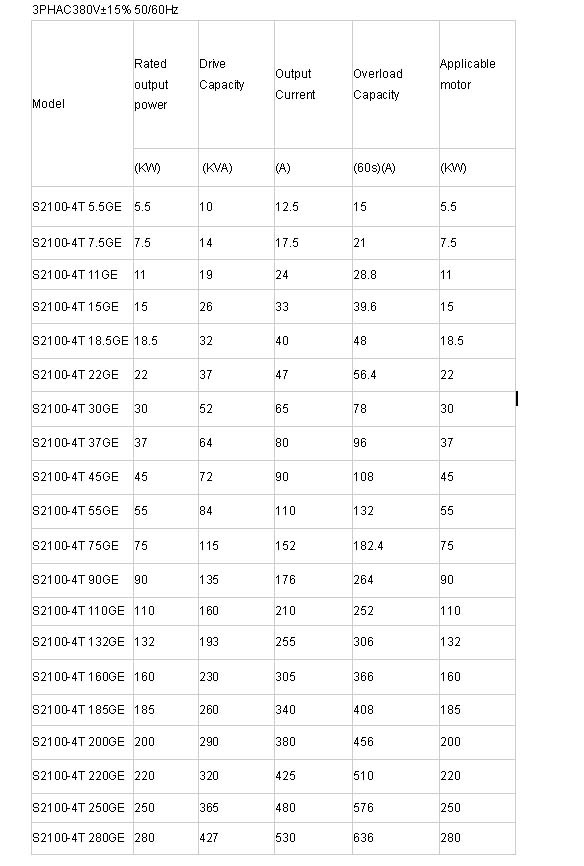 3PHAC380V±15% 50/60Hz

| Model | Rated output power | Drive Capacity | Output Current | Overload Capacity | Applicable motor |
|---|---|---|---|---|---|
| | (KW) | (KVA) | (A) | (60s)(A) | (KW) |
| S2100-4T 5.5GE | 5.5 | 10 | 12.5 | 15 | 5.5 |
| S2100-4T 7.5GE | 7.5 | 14 | 17.5 | 21 | 7.5 |
| S2100-4T 11GE | 11 | 19 | 24 | 28.8 | 11 |
| S2100-4T 15GE | 15 | 26 | 33 | 39.6 | 15 |
| S2100-4T 18.5GE | 18.5 | 32 | 40 | 48 | 18.5 |
| S2100-4T 22GE | 22 | 37 | 47 | 56.4 | 22 |
| S2100-4T 30GE | 30 | 52 | 65 | 78 | 30 |
| S2100-4T 37GE | 37 | 64 | 80 | 96 | 37 |
| S2100-4T 45GE | 45 | 72 | 90 | 108 | 45 |
| S2100-4T 55GE | 55 | 84 | 110 | 132 | 55 |
| S2100-4T 75GE | 75 | 115 | 152 | 182.4 | 75 |
| S2100-4T 90GE | 90 | 135 | 176 | 264 | 90 |
| S2100-4T 110GE | 110 | 160 | 210 | 252 | 110 |
| S2100-4T 132GE | 132 | 193 | 255 | 306 | 132 |
| S2100-4T 160GE | 160 | 230 | 305 | 366 | 160 |
| S2100-4T 185GE | 185 | 260 | 340 | 408 | 185 |
| S2100-4T 200GE | 200 | 290 | 380 | 456 | 200 |
| S2100-4T 220GE | 220 | 320 | 425 | 510 | 220 |
| S2100-4T 250GE | 250 | 365 | 480 | 576 | 250 |
| S2100-4T 280GE | 280 | 427 | 530 | 636 | 280 |